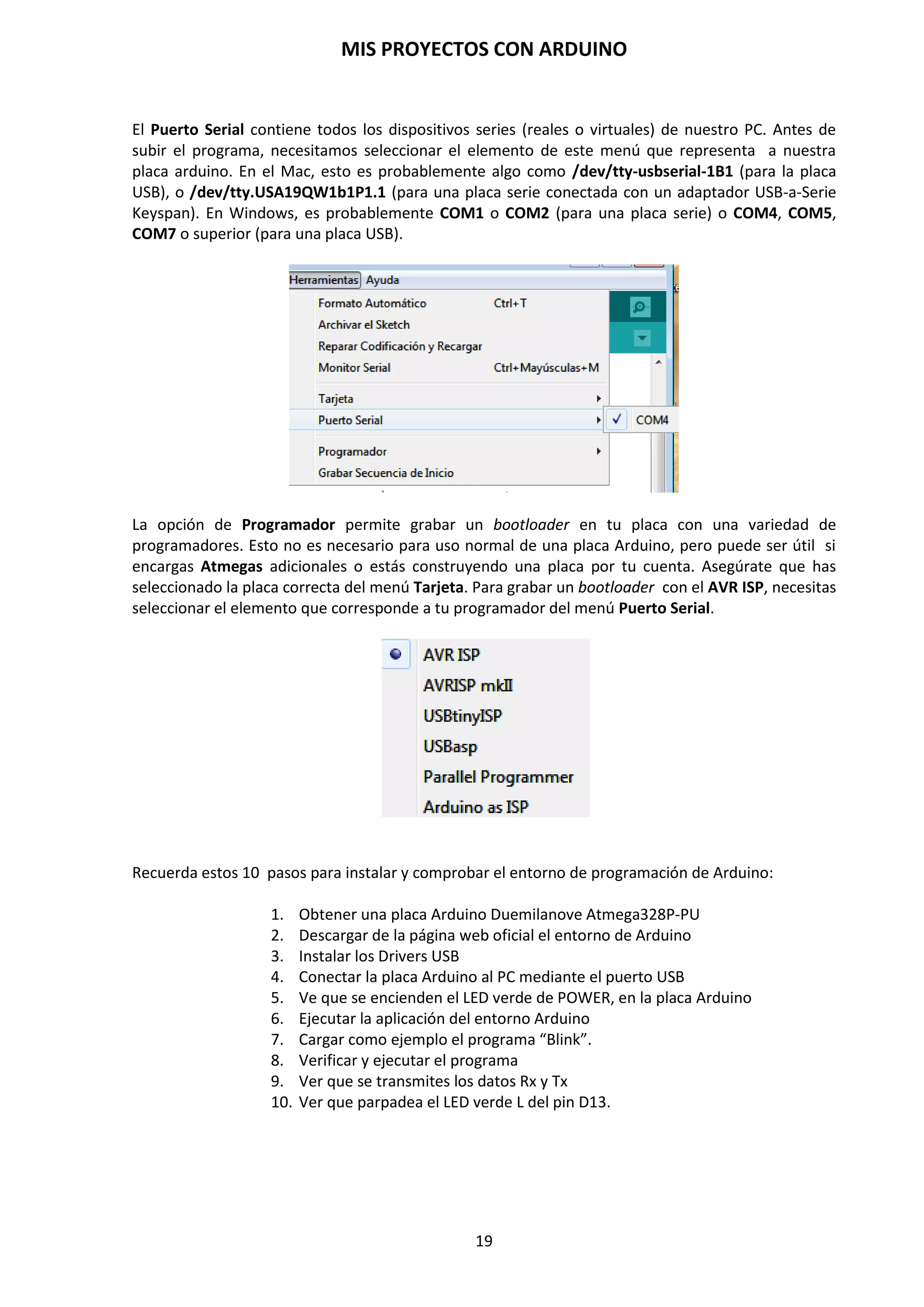 MIS PROYECTOS CON ARDUINO

El Puerto Serial contiene todos los dispositivos series (reales o virtuales) de nuestro PC. Antes de subir el programa, necesitamos seleccionar el elemento de este menú que representa a nuestra placa arduino. En el Mac, esto es probablemente algo como /dev/tty-usbserial-1B1 (para la placa USB), o /dev/tty.USA19QW1b1P1.1 (para una placa serie conectada con un adaptador USB-a-Serie Keyspan). En Windows, es probablemente COM1 o COM2 (para una placa serie) o COM4, COM5, COM7 o superior (para una placa USB).

Herramientas Ayuda
Formato Automático Ctrl+T
Archivar el Sketch
Reparar Codificación y Recargar
Monitor Serial Ctrl+Mayúsculas+M
Tarjeta
Puerto Serial
COM4
Programador
Grabar Secuencia de Inicio

La opción de Programador permite grabar un bootloader en tu placa con una variedad de programadores. Esto no es necesario para uso normal de una placa Arduino, pero puede ser útil si encargas Atmegas adicionales o estás construyendo una placa por tu cuenta. Asegúrate que has seleccionado la placa correcta del menú Tarjeta. Para grabar un bootloader con el AVR ISP, necesitas seleccionar el elemento que corresponde a tu programador del menú Puerto Serial.

AVR ISP
AVRISP mkII
USBtinyISP
USBasp
Parallel Programmer
Arduino as ISP

Recuerda estos 10 pasos para instalar y comprobar el entorno de programación de Arduino:

1. Obtener una placa Arduino Duemilanove Atmega328P-PU
2. Descargar de la página web oficial el entorno de Arduino
3. Instalar los Drivers USB
4. Conectar la placa Arduino al PC mediante el puerto USB
5. Ve que se encienden el LED verde de POWER, en la placa Arduino
6. Ejecutar la aplicación del entorno Arduino
7. Cargar como ejemplo el programa “Blink”.
8. Verificar y ejecutar el programa
9. Ver que se transmites los datos Rx y Tx
10. Ver que parpadea el LED verde L del pin D13.

19